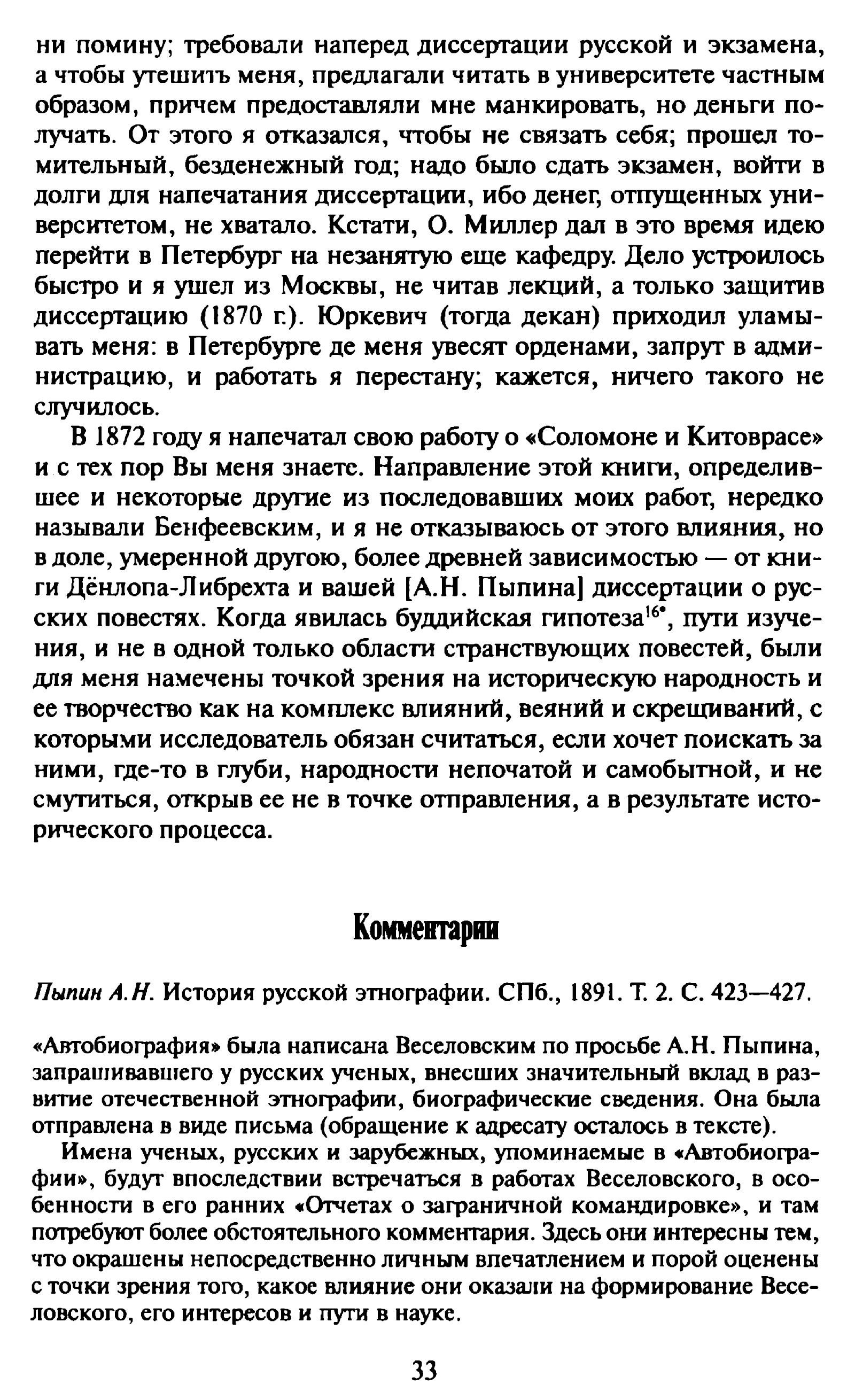 ни помину; требовали наперед диссертации русской и экзамена, а чтобы утешить меня, предлагали читать в университете частным образом, причем предоставляли мне манкировать, но деньги получать. От этого я отказался, чтобы не связать себя; прошел томительный, безденежный год; надо было сдать экзамен, войти в долги для напечатания диссертации, ибо денег, отпущенных университетом, не хватало. Кстати, О. Миллер дал в это время идею перейти в Петербург на незанятую еще кафедру. Дело устроилось быстро и я ушел из Москвы, не читав лекций, а только защитив диссертацию (1870 г.). Юркевич (тогда декан) приходил уламывать меня: в Петербурге де меня увесят орденами, запрут в администрацию, и работать я перестану; кажется, ничего такого не случилось.

В 1872 году я напечатал свою работу о «Соломоне и Китоврасе» и с тех пор Вы меня знаете. Направление этой книги, определившее и некоторые другие из последовавших моих работ, нередко называли Бенфеевским, и я не отказываюсь от этого влияния, но в доле, умеренной другою, более древней зависимостью — от книги Дёнлопа-Либрехта и вашей [А.Н. Пыпина] диссертации о русских повестях. Когда явилась буддийская гипотеза$^{16*}$, пути изучения, и не в одной только области странствующих повестей, были для меня намечены точкой зрения на историческую народность и ее творчество как на комплекс влияний, веяний и скрещиваний, с которыми исследователь обязан считаться, если хочет поискать за ними, где-то в глуби, народности непочатой и самобытной, и не смутиться, открыв ее не в точке отправления, а в результате исторического процесса.

Комментарии

Пыпин А.Н. История русской этнографии. СПб., 1891. Т. 2. С. 423—427.

«Автобиография» была написана Веселовским по просьбе А.Н. Пыпина, запрашивавшего у русских ученых, внесших значительный вклад в развитие отечественной этнографии, биографические сведения. Она была отправлена в виде письма (обращение к адресату осталось в тексте).

Имена ученых, русских и зарубежных, упоминаемые в «Автобиографии», будут впоследствии встречаться в работах Веселовского, в особенности в его ранних «Отчетах о заграничной командировке», и там потребуют более обстоятельного комментария. Здесь они интересны тем, что окрашены непосредственно личным впечатлением и порой оценены с точки зрения того, какое влияние они оказали на формирование Веселовского, его интересов и пути в науке.

33